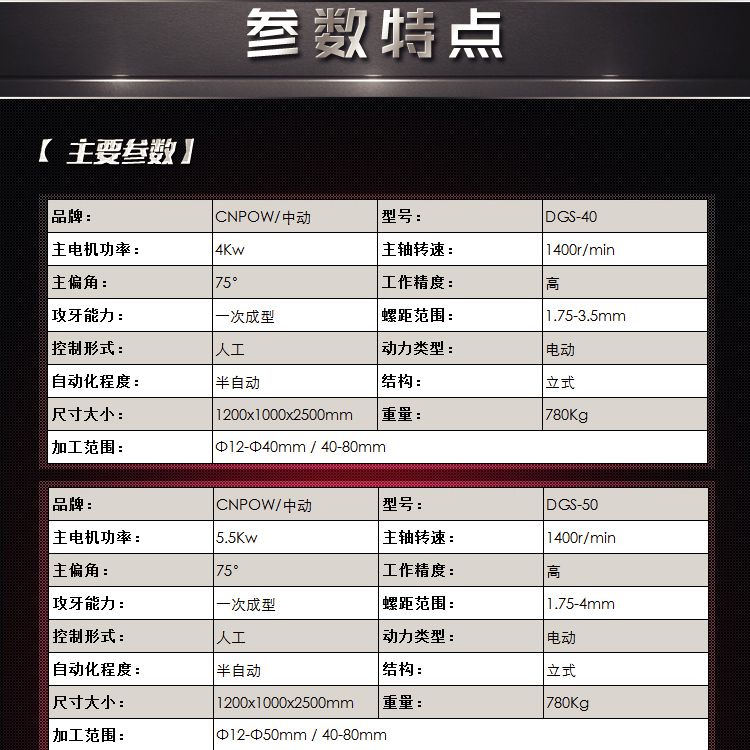 参数特点

【 主要参数】

| 品牌： | CNPOW/中动 | 型号： | DGS-40 |
|---|---|---|---|
| 主电机功率： | 4Kw | 主轴转速： | 1400r/min |
| 主偏角： | 75° | 工作精度： | 高 |
| 攻牙能力： | 一次成型 | 螺距范围： | 1.75-3.5mm |
| 控制形式： | 人工 | 动力类型： | 电动 |
| 自动化程度： | 半自动 | 结构： | 立式 |
| 尺寸大小： | 1200x1000x2500mm | 重量： | 780Kg |
| 加工范围： | Φ12-Φ40mm / 40-80mm | | |

| 品牌： | CNPOW/中动 | 型号： | DGS-50 |
|---|---|---|---|
| 主电机功率： | 5.5Kw | 主轴转速： | 1400r/min |
| 主偏角： | 75° | 工作精度： | 高 |
| 攻牙能力： | 一次成型 | 螺距范围： | 1.75-4mm |
| 控制形式： | 人工 | 动力类型： | 电动 |
| 自动化程度： | 半自动 | 结构： | 立式 |
| 尺寸大小： | 1200x1000x2500mm | 重量： | 780Kg |
| 加工范围： | Φ12-Φ50mm / 40-80mm | | |